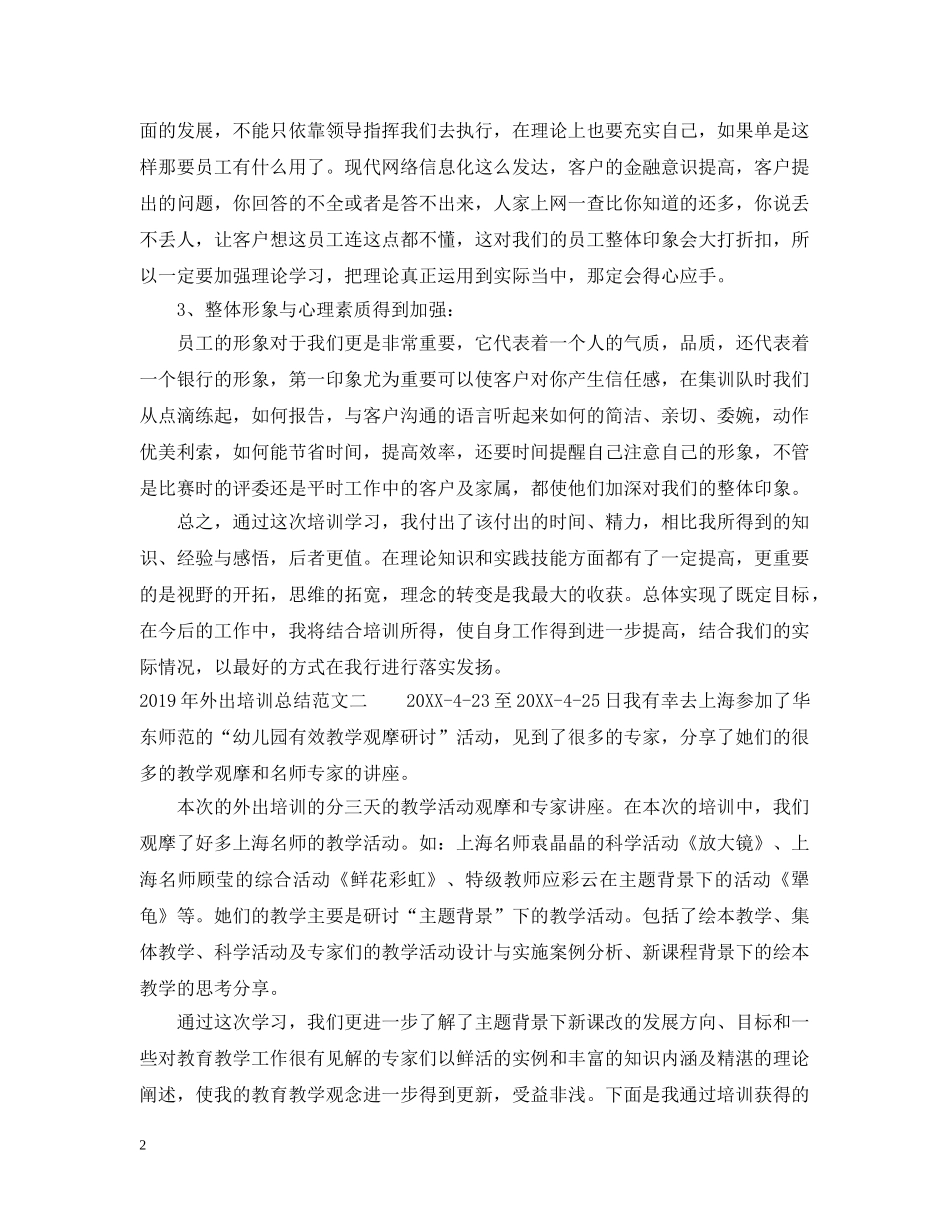 面的发展，不能只依靠领导指挥我们去执行，在理论上也要充实自己，如果单是这样那要员工有什么用了。现代网络信息化这么发达，客户的金融意识提高，客户提出的问题，你回答的不全或者是答不出来，人家上网一查比你知道的还多，你说丢不丢人，让客户想这员工连这点都不懂，这对我们的员工整体印象会大打折扣，所以一定要加强理论学习，把理论真正运用到实际当中，那定会得心应手。

3、整体形象与心理素质得到加强：

员工的形象对于我们更是非常重要，它代表着一个人的气质，品质，还代表着一个银行的形象，第一印象尤为重要可以使客户对你产生信任感，在集训队时我们从点滴练起，如何报告，与客户沟通的语言听起来如何的简洁、亲切、委婉，动作优美利索，如何能节省时间，提高效率，还要时间提醒自己注意自己的形象，不管是比赛时的评委还是平时工作中的客户及家属，都使他们加深对我们的整体印象。

总之，通过这次培训学习，我付出了该付出的时间、精力，相比我所得到的知识、经验与感悟，后者更值。在理论知识和实践技能方面都有了一定提高，更重要的是视野的开拓，思维的拓宽，理念的转变是我最大的收获。总体实现了既定目标，在今后的工作中，我将结合培训所得，使自身工作得到进一步提高，结合我们的实际情况，以最好的方式在我行进行落实发扬。

2019年外出培训总结范文二　　20XX-4-23至20XX-4-25日我有幸去上海参加了华东师范的“幼儿园有效教学观摩研讨”活动，见到了很多的专家，分享了她们的很多的教学观摩和名师专家的讲座。

本次的外出培训的分三天的教学活动观摩和专家讲座。在本次的培训中，我们观摩了好多上海名师的教学活动。如：上海名师袁晶晶的科学活动《放大镜》、上海名师顾莹的综合活动《鲜花彩虹》、特级教师应彩云在主题背景下的活动《犟龟》等。她们的教学主要是研讨“主题背景”下的教学活动。包括了绘本教学、集体教学、科学活动及专家们的教学活动设计与实施案例分析、新课程背景下的绘本教学的思考分享。

通过这次学习，我们更进一步了解了主题背景下新课改的发展方向、目标和一些对教育教学工作很有见解的专家们以鲜活的实例和丰富的知识内涵及精湛的理论阐述，使我的教育教学观念进一步得到更新，受益非浅。下面是我通过培训获得的

2